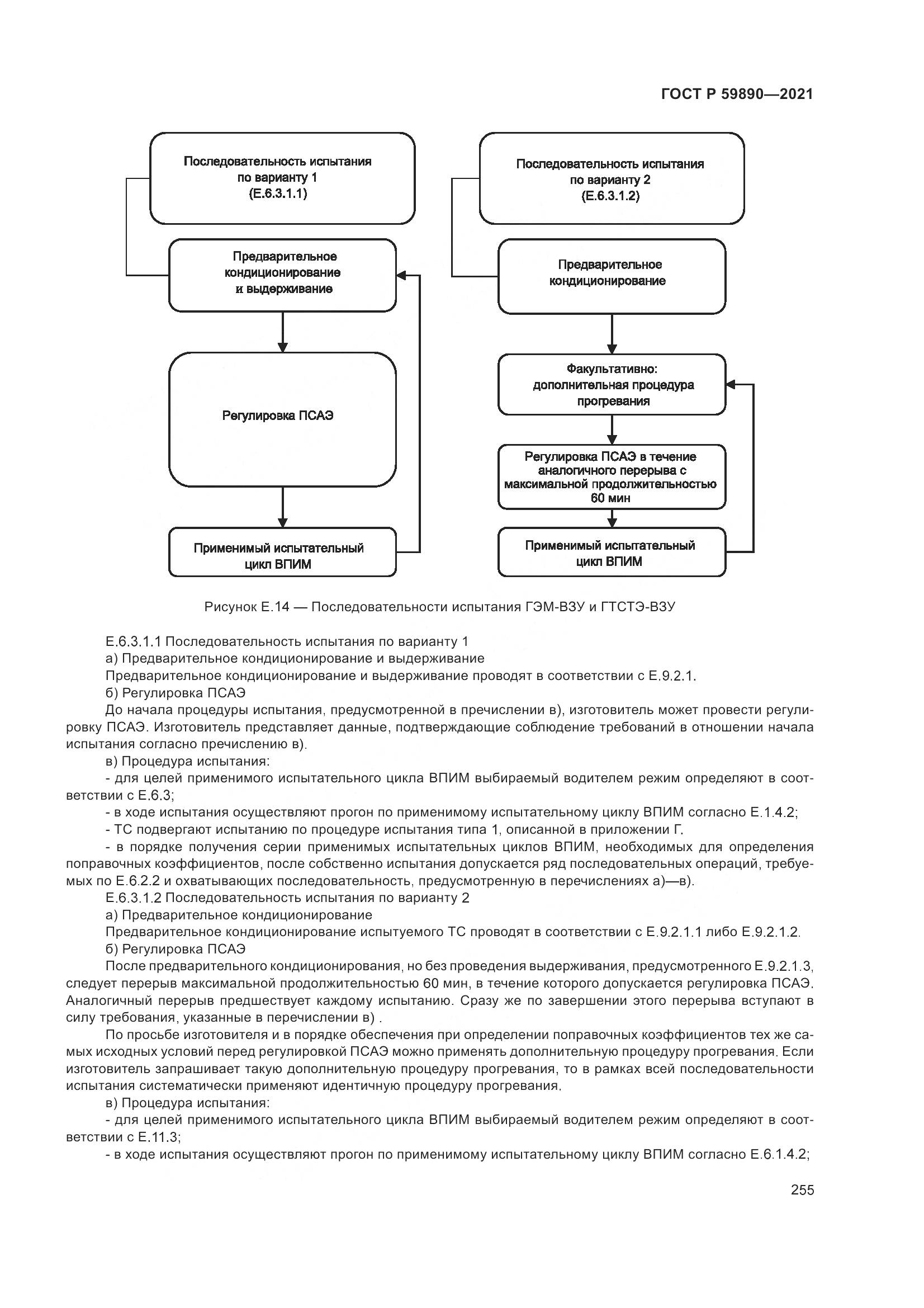 ГОСТ Р 59890—2021

Последовательность испытания по варианту 1 (Е.6.3.1.1)

Предварительное кондиционирование и выдерживание

Регулировка ПСАЭ

Применимый испытательный цикл ВПИМ

Последовательность испытания по варианту 2 (Е.6.3.1.2)

Предварительное кондиционирование

Факультативно: дополнительная процедура прогревания

Регулировка ПСАЭ в течение аналогичного перерыва с максимальной продолжительностью 60 мин

Применимый испытательный цикл ВПИМ

Рисунок Е.14 — Последовательности испытания ГЭМ-ВЗУ и ГТСТЭ-ВЗУ

Е.6.3.1.1 Последовательность испытания по варианту 1

а) Предварительное кондиционирование и выдерживание

Предварительное кондиционирование и выдерживание проводят в соответствии с Е.9.2.1.

б) Регулировка ПСАЭ

До начала процедуры испытания, предусмотренной в пречислении в), изготовитель может провести регулировку ПСАЭ. Изготовитель представляет данные, подтверждающие соблюдение требований в отношении начала испытания согласно пречислению в).

в) Процедура испытания:

- для целей применимого испытательного цикла ВПИМ выбираемый водителем режим определяют в соответствии с Е.6.3;

- в ходе испытания осуществляют прогон по применимому испытательному циклу ВПИМ согласно Е.1.4.2;

- ТС подвергают испытанию по процедуре испытания типа 1, описанной в приложении Г.

- в порядке получения серии применимых испытательных циклов ВПИМ, необходимых для определения поправочных коэффициентов, после собственно испытания допускается ряд последовательных операций, требуемых по Е.6.2.2 и охватывающих последовательность, предусмотренную в перечислениях а)—в).

Е.6.3.1.2 Последовательность испытания по варианту 2

а) Предварительное кондиционирование

Предварительное кондиционирование испытуемого ТС проводят в соответствии с Е.9.2.1.1 либо Е.9.2.1.2.

б) Регулировка ПСАЭ

После предварительного кондиционирования, но без проведения выдерживания, предусмотренного Е.9.2.1.3, следует перерыв максимальной продолжительностью 60 мин, в течение которого допускается регулировка ПСАЭ. Аналогичный перерыв предшествует каждому испытанию. Сразу же по завершении этого перерыва вступают в силу требования, указанные в перечислении в) .

По просьбе изготовителя и в порядке обеспечения при определении поправочных коэффициентов тех же самых исходных условий перед регулировкой ПСАЭ можно применять дополнительную процедуру прогревания. Если изготовитель запрашивает такую дополнительную процедуру прогревания, то в рамках всей последовательности испытания систематически применяют идентичную процедуру прогревания.

в) Процедура испытания:

- для целей применимого испытательного цикла ВПИМ выбираемый водителем режим определяют в соответствии с Е.11.3;

- в ходе испытания осуществляют прогон по применимому испытательному циклу ВПИМ согласно Е.6.1.4.2;

255